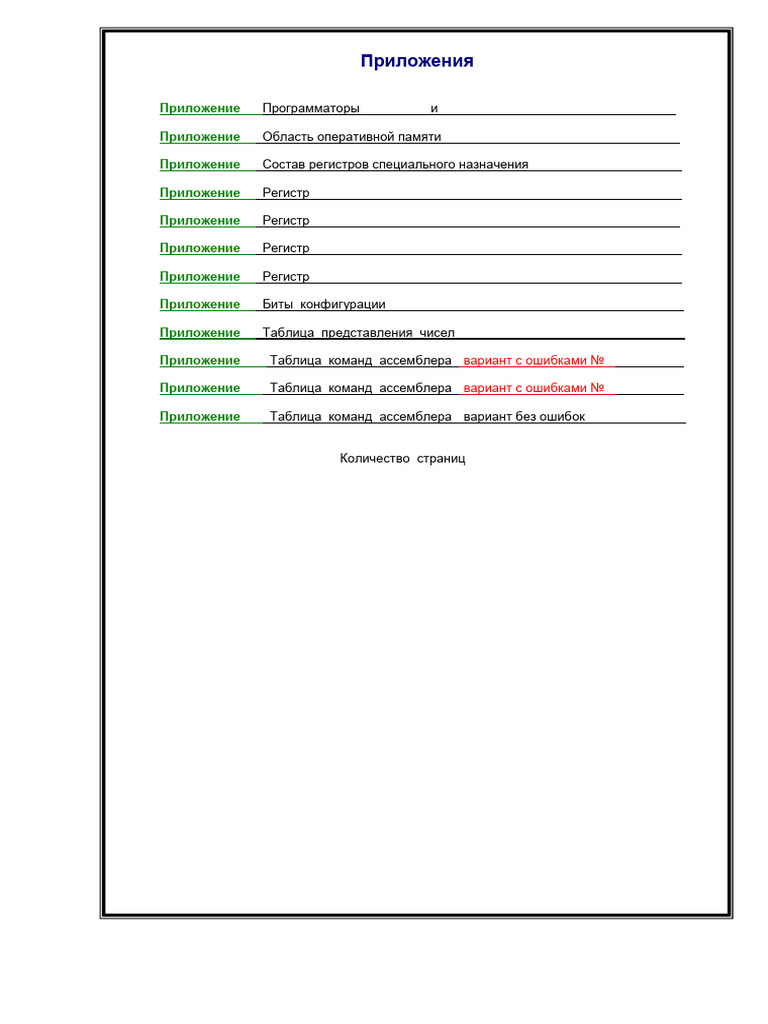 Приложения

Приложение Программаторы и

Приложение Область оперативной памяти

Приложение Состав регистров специального назначения

Приложение Регистр

Приложение Регистр

Приложение Регистр

Приложение Регистр

Приложение Биты конфигурации

Приложение Таблица представления чисел

Приложение Таблица команд ассемблера вариант с ошибками №

Приложение Таблица команд ассемблера вариант с ошибками №

Приложение Таблица команд ассемблера вариант без ошибок

Количество страниц